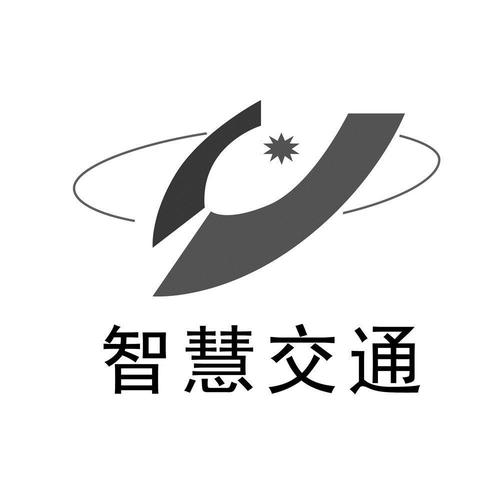 智慧交通